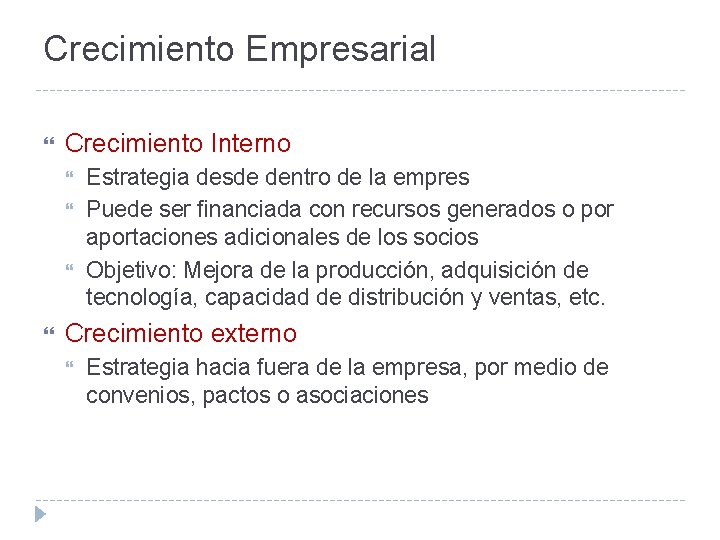 Crecimiento Empresarial

Crecimiento Interno

Estrategia desde dentro de la empres

Puede ser financiada con recursos generados o por aportaciones adicionales de los socios

Objetivo: Mejora de la producción, adquisición de tecnología, capacidad de distribución y ventas, etc.

Crecimiento externo

Estrategia hacia fuera de la empresa, por medio de convenios, pactos o asociaciones